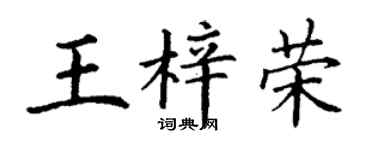 王梓荣

词典网